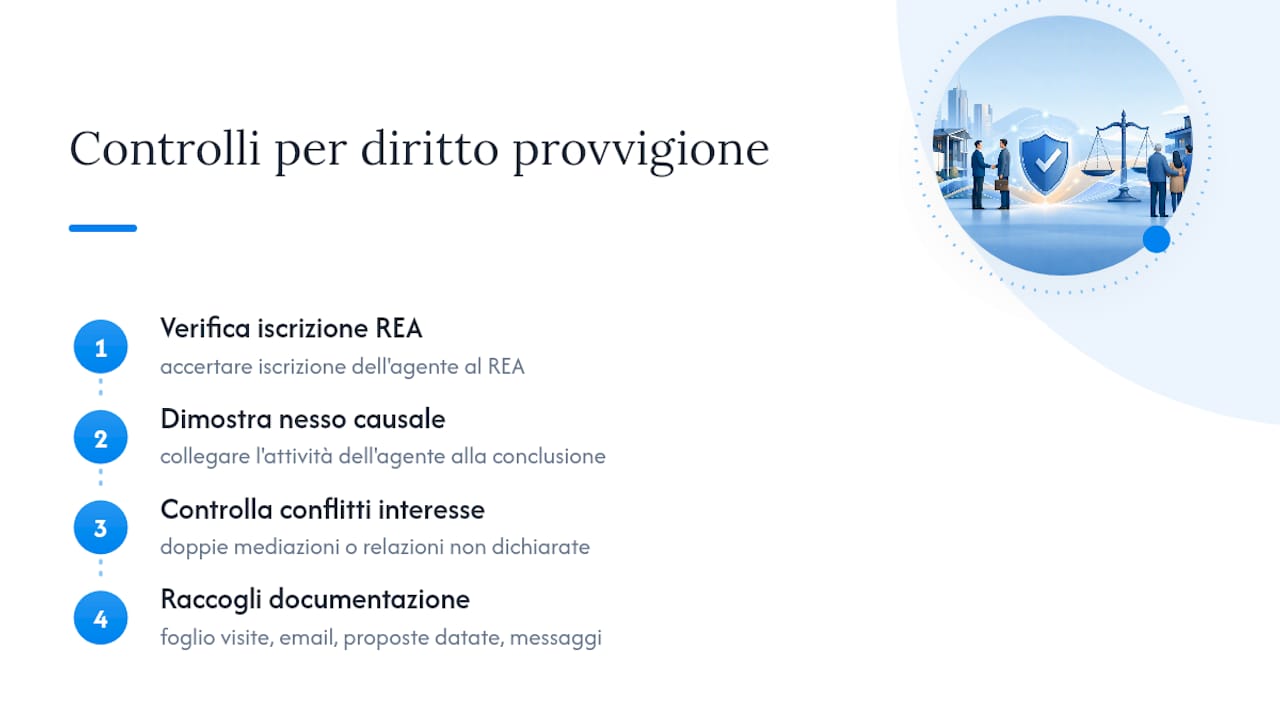 Controlli per diritto provvigione

1
Verifica iscrizione REA
accertare iscrizione dell'agente al REA

2
Dimostra nesso causale
collegare l'attività dell'agente alla conclusione

3
Controlla conflitti interesse
doppie mediazioni o relazioni non dichiarate

4
Raccogli documentazione
foglio visite, email, proposte datate, messaggi